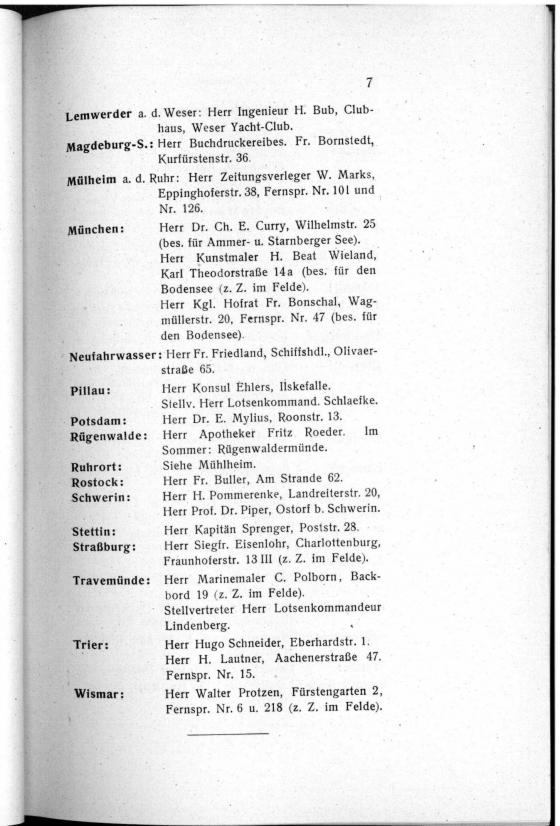 7

Lemwerder a. d. Weser: Herr Ingenieur H. Bub, Clubhaus, Weser Yacht-Club.

Magdeburg-S.: Herr Buchdruckereibes. Fr. Bornstedt, Kurfürstenstr. 36.

Mülheim a. d. Ruhr: Herr Zeitungsverleger W. Marks, Eppinghoferstr. 38, Fernspr. Nr. 101 und Nr. 126.

München: Herr Dr. Ch. E. Curry, Wilhelmstr. 25 (bes. für Ammer- u. Starnberger See).
Herr Kunstmaler H. Beat Wieland, Karl Theodorstraße 14a (bes. für den Bodensee (z. Z. im Felde).
Herr Kgl. Hofrat Fr. Bonschal, Wagmüllerstr. 20, Fernspr. Nr. 47 (bes. für den Bodensee).

Neufahrwasser: Herr Fr. Friedland, Schiffshdl., Olivaerstraße 65.

Pillau: Herr Konsul Ehlers, Ilskefalle.
Stellv. Herr Lotsenkommand. Schlaefke.

Potsdam: Herr Dr. E. Mylius, Roonstr. 13.

Rügenwalde: Herr Apotheker Fritz Roeder. Im Sommer: Rügenwaldermünde.

Ruhrort: Siehe Mühlheim.

Rostock: Herr Fr. Buller, Am Strande 62.

Schwerin: Herr H. Pommerenke, Landreiterstr. 20,
Herr Prof. Dr. Piper, Ostorf b. Schwerin.

Stettin: Herr Kapitän Sprenger, Poststr. 28.

Straßburg: Herr Siegfr. Eisenlohr, Charlottenburg, Fraunhoferstr. 13 III (z. Z. im Felde).

Travemünde: Herr Marinemaler C. Polborn, Backbord 19 (z. Z. im Felde).
Stellvertreter Herr Lotsenkommandeur Lindenberg.

Trier: Herr Hugo Schneider, Eberhardstr. 1.
Herr H. Lautner, Aachenerstraße 47. Fernspr. Nr. 15.

Wismar: Herr Walter Protzen, Fürstengarten 2, Fernspr. Nr. 6 u. 218 (z. Z. im Felde).